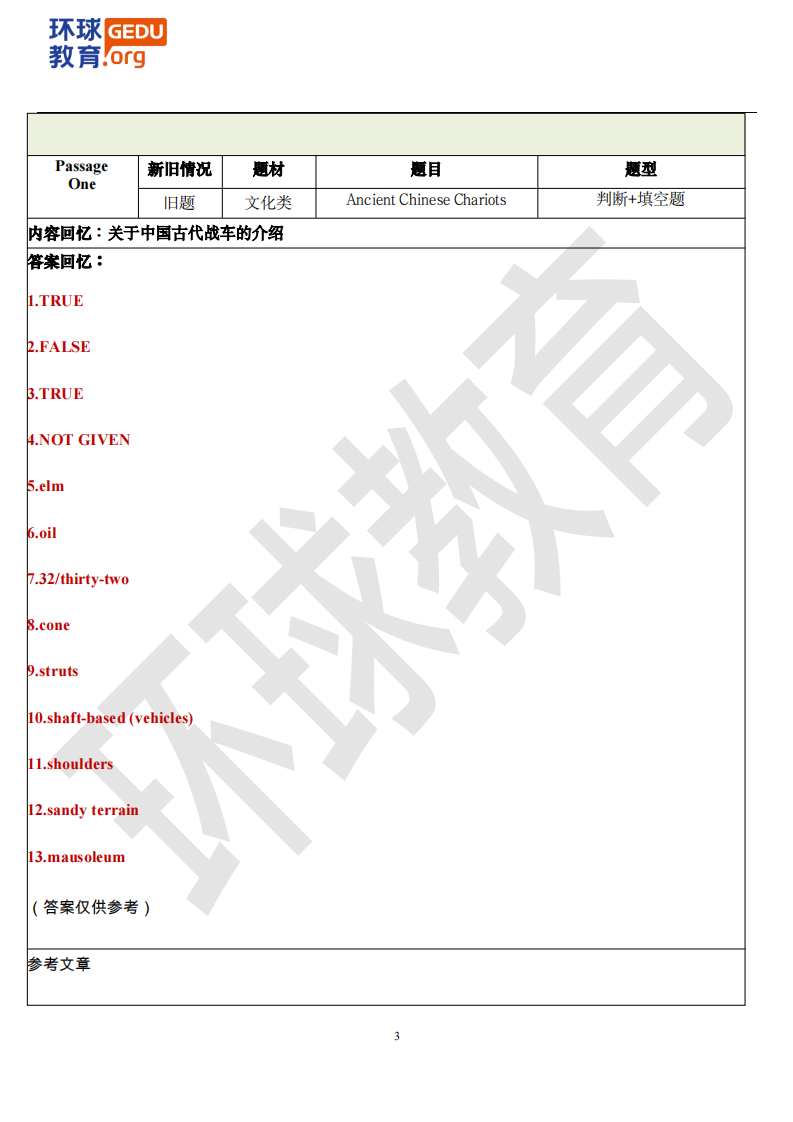 环球教育 GEDU .org

| Passage One | 新旧情况 | 题材 | 题目 | 题型 |
|---|---|---|---|---|
| | 旧题 | 文化类 | Ancient Chinese Chariots | 判断+填空题 |

内容回忆：关于中国古代战车的介绍

答案回忆：

1.TRUE

2.FALSE

3.TRUE

4.NOT GIVEN

5.elm

6.oil

7.32/thirty-two

8.cone

9.struts

10.shaft-based (vehicles)

11.shoulders

12.sandy terrain

13.mausoleum

（答案仅供参考）

参考文章

环球教育

3